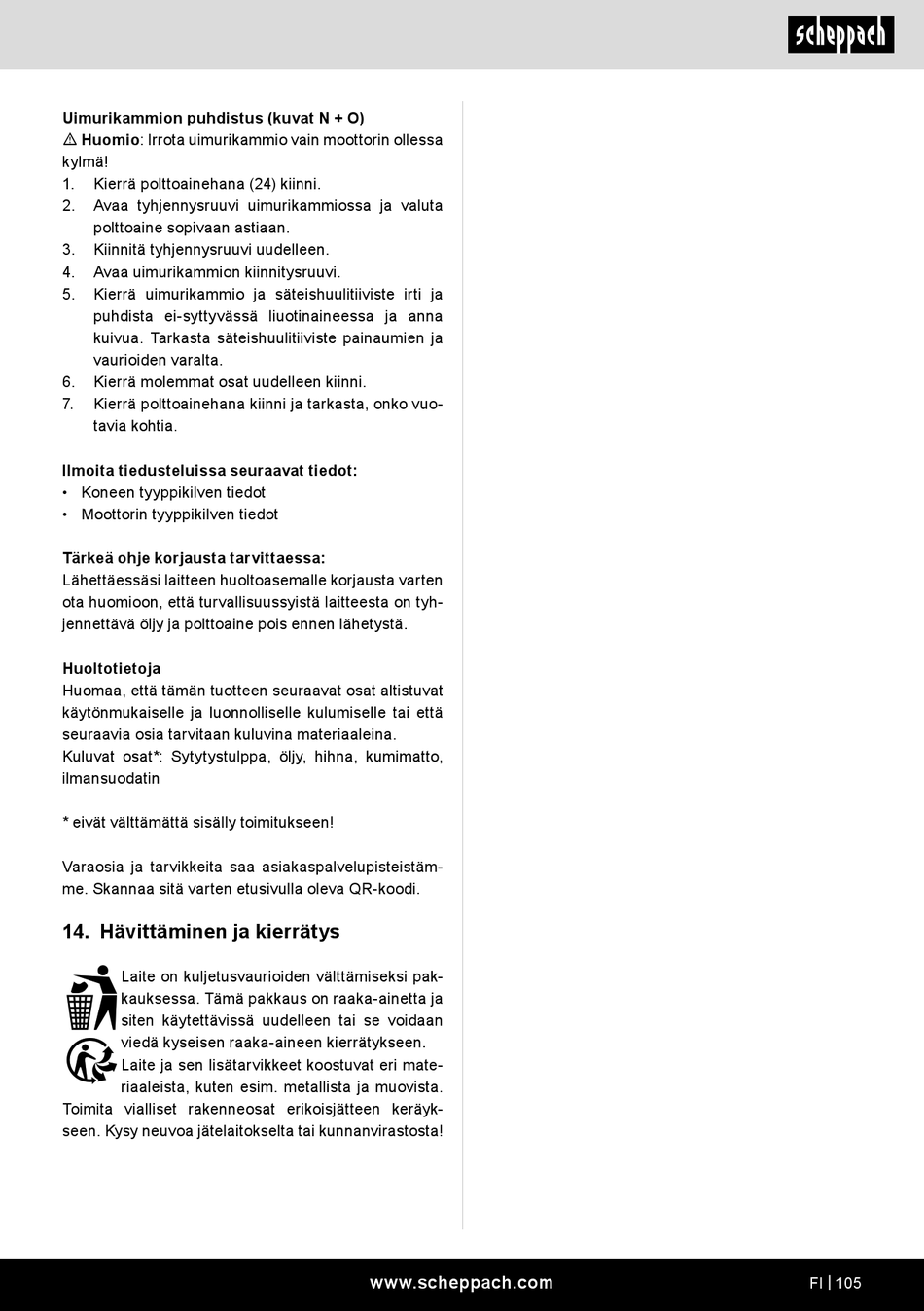 scheppach

Uimurikammion puhdistus (kuvat N + O)
⚠ Huomio: Irrota uimurikammio vain moottorin ollessa kylmä!
1. Kierrä polttoainehana (24) kiinni.
2. Avaa tyhjennysruuvi uimurikammiossa ja valuta polttoaine sopivaan astiaan.
3. Kiinnitä tyhjennysruuvi uudelleen.
4. Avaa uimurikammion kiinnitysruuvi.
5. Kierrä uimurikammio ja säteishuulitiiviste irti ja puhdista ei-syttyvässä liuotinaineessa ja anna kuivua. Tarkasta säteishuulitiiviste painaumien ja vaurioiden varalta.
6. Kierrä molemmat osat uudelleen kiinni.
7. Kierrä polttoainehana kiinni ja tarkasta, onko vuotavia kohtia.

Ilmoita tiedusteluissa seuraavat tiedot:
• Koneen tyyppikilven tiedot
• Moottorin tyyppikilven tiedot

Tärkeä ohje korjausta tarvittaessa:
Lähettäessäsi laitteen huoltoasemalle korjausta varten ota huomioon, että turvallisuussyistä laitteesta on tyhjennettävä öljy ja polttoaine pois ennen lähetystä.

Huoltotietoja
Huomaa, että tämän tuotteen seuraavat osat altistuvat käytönmukaiselle ja luonnolliselle kulumiselle tai että seuraavia osia tarvitaan kuluvina materiaaleina.
Kuluvat osat*: Sytytystulppa, öljy, hihna, kumimatto, ilmansuodatin

* eivät välttämättä sisälly toimitukseen!

Varaosia ja tarvikkeita saa asiakaspalvelupisteistämme. Skannaa sitä varten etusivulla oleva QR-koodi.

14. Hävittäminen ja kierrätys

Laite on kuljetusvaurioiden välttämiseksi pakkauksessa. Tämä pakkaus on raaka-ainetta ja siten käytettävissä uudelleen tai se voidaan viedä kyseisen raaka-aineen kierrätykseen.
Laite ja sen lisätarvikkeet koostuvat eri materiaaleista, kuten esim. metallista ja muovista. Toimita vialliset rakenneosat erikoisjätteen keräykseen. Kysy neuvoa jätelaitokselta tai kunnanvirastosta!

www.scheppach.com
FI | 105